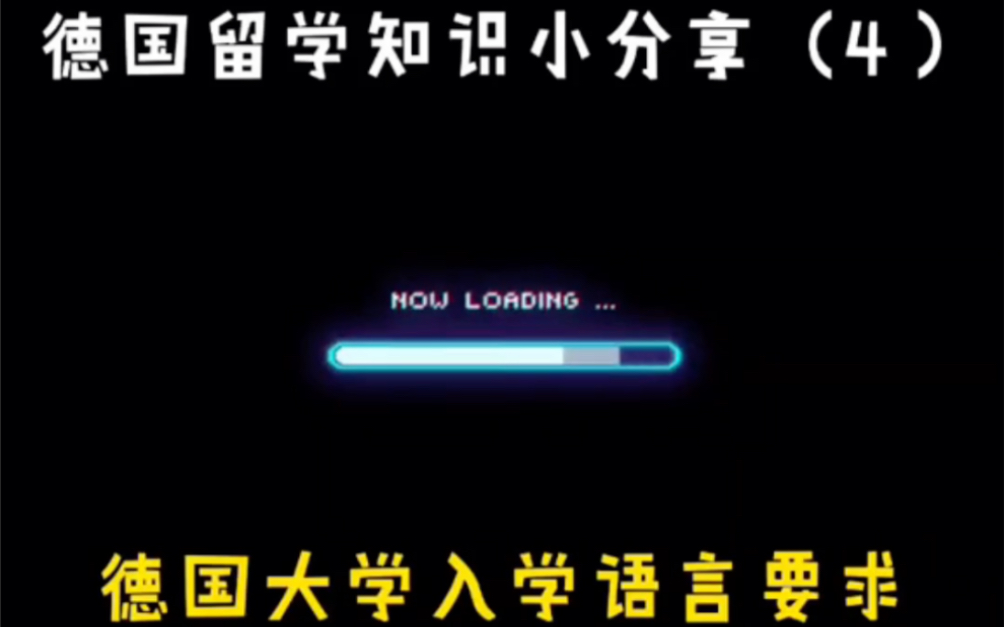 德国留学知识小分享（4）

NOW LOADING ...

德国大学入学语言要求